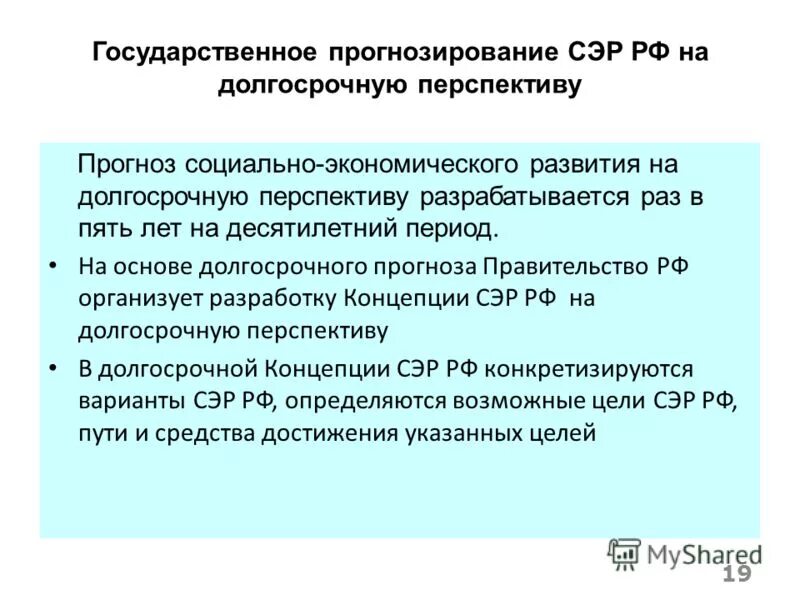 Государственное прогнозирование СЭР РФ на долгосрочную перспективу

Прогноз социально-экономического развития на долгосрочную перспективу разрабатывается раз в пять лет на десятилетний период.

• На основе долгосрочного прогноза Правительство РФ организует разработку Концепции СЭР РФ на долгосрочную перспективу

• В долгосрочной Концепции СЭР РФ конкретизируются варианты СЭР РФ, определяются возможные цели СЭР РФ, пути и средства достижения указанных целей

MyShared

19